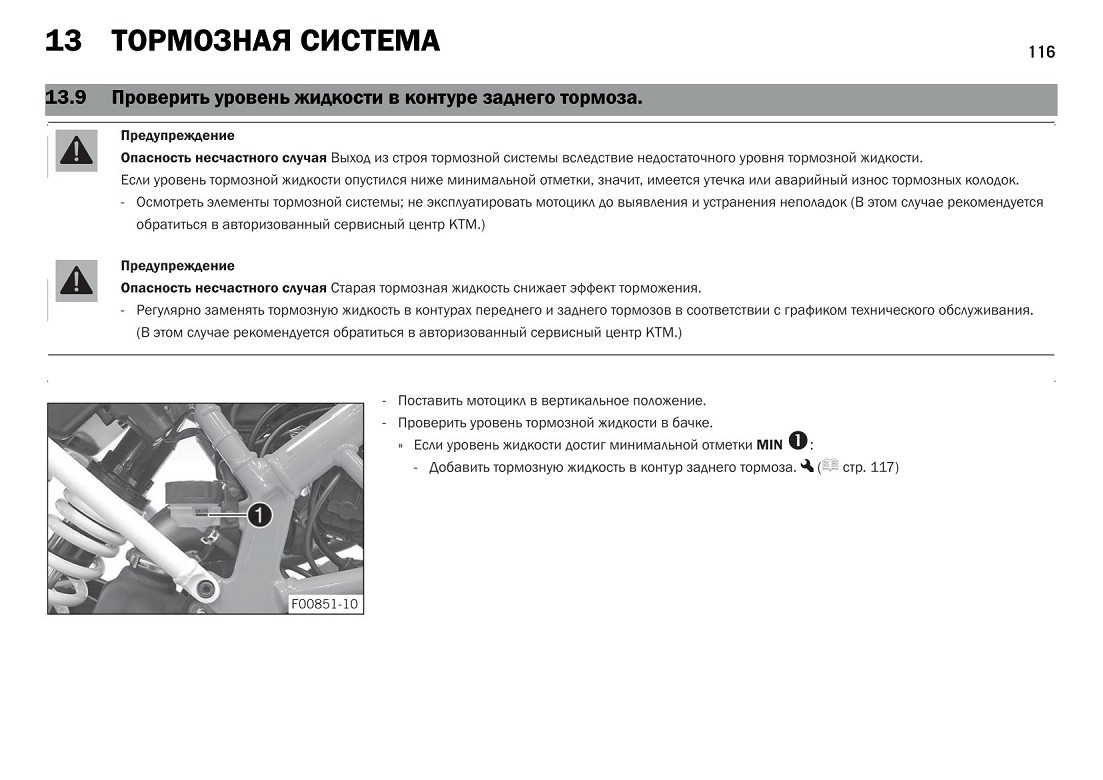 13 ТОРМОЗНАЯ СИСТЕМА

116

13.9 Проверить уровень жидкости в контуре заднего тормоза.

Предупреждение
Опасность несчастного случая Выход из строя тормозной системы вследствие недостаточного уровня тормозной жидкости.
Если уровень тормозной жидкости опустился ниже минимальной отметки, значит, имеется утечка или аварийный износ тормозных колодок.
- Осмотреть элементы тормозной системы; не эксплуатировать мотоцикл до выявления и устранения неполадок (В этом случае рекомендуется обратиться в авторизованный сервисный центр KTM.)

Предупреждение
Опасность несчастного случая Старая тормозная жидкость снижает эффект торможения.
- Регулярно заменять тормозную жидкость в контурах переднего и заднего тормозов в соответствии с графиком технического обслуживания. (В этом случае рекомендуется обратиться в авторизованный сервисный центр KTM.)

1

F00851-10

- Поставить мотоцикл в вертикальное положение.
- Проверить уровень тормозной жидкости в бачке.
» Если уровень жидкости достиг минимальной отметки MIN 1:
- Добавить тормозную жидкость в контур заднего тормоза. ( стр. 117)